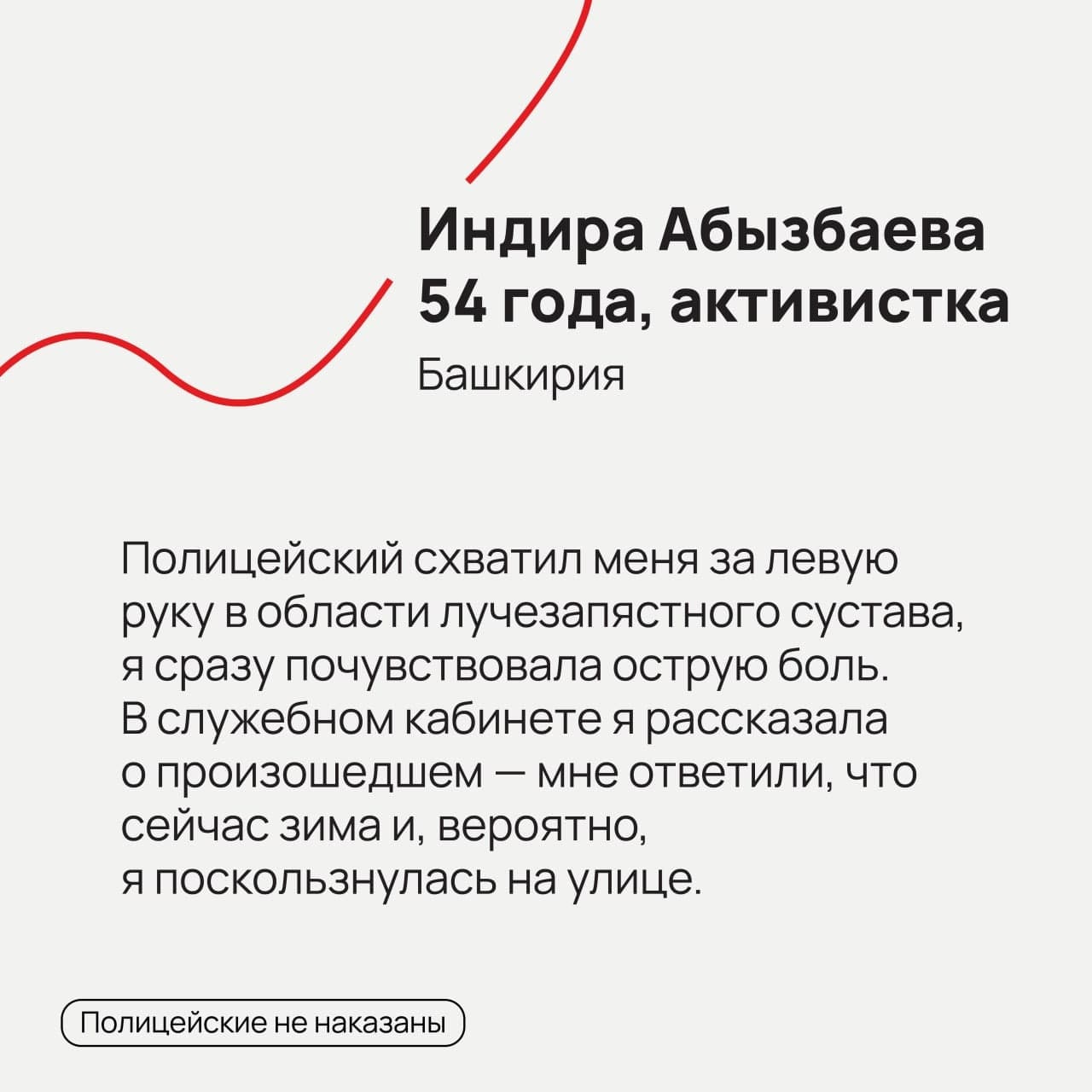 Индира Абызбаева
54 года, активистка
Башкирия

Полицейский схватил меня за левую руку в области лучезапястного сустава, я сразу почувствовала острую боль. В служебном кабинете я рассказала о произошедшем — мне ответили, что сейчас зима и, вероятно, я поскользнулась на улице.

Полицейские не наказаны